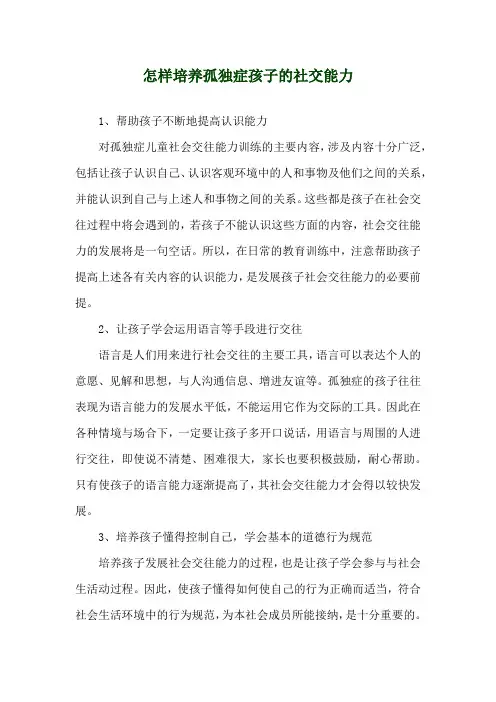 怎样培养孤独症孩子的社交能力

1、帮助孩子不断地提高认识能力

对孤独症儿童社会交往能力训练的主要内容，涉及内容十分广泛，包括让孩子认识自己、认识客观环境中的人和事物及他们之间的关系，并能认识到自己与上述人和事物之间的关系。这些都是孩子在社会交往过程中将会遇到的，若孩子不能认识这些方面的内容，社会交往能力的发展将是一句空话。所以，在日常的教育训练中，注意帮助孩子提高上述各有关内容的认识能力，是发展孩子社会交往能力的必要前提。

2、让孩子学会运用语言等手段进行交往

语言是人们用来进行社会交往的主要工具，语言可以表达个人的意愿、见解和思想，与人沟通信息、增进友谊等。孤独症的孩子往往表现为语言能力的发展水平低，不能运用它作为交际的工具。因此在各种情境与场合下，一定要让孩子多开口说话，用语言与周围的人进行交往，即使说不清楚、困难很大，家长也要积极鼓励，耐心帮助。只有使孩子的语言能力逐渐提高了，其社会交往能力才会得以较快发展。

3、培养孩子懂得控制自己，学会基本的道德行为规范

培养孩子发展社会交往能力的过程，也是让孩子学会参与与社会生活动过程。因此，使孩子懂得如何使自己的行为正确而适当，符合社会生活环境中的行为规范，为本社会成员所能接纳，是十分重要的。